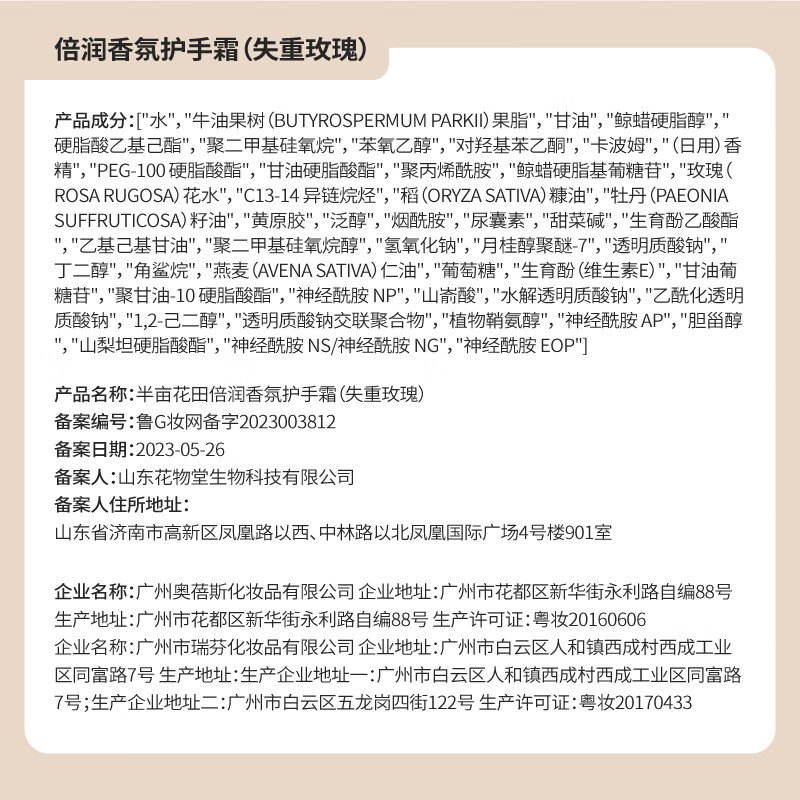 倍润香氛护手霜（失重玫瑰）

产品成分：["水", "牛油果树（BUTYROSPERMUM PARKII）果脂", "甘油", "鲸蜡硬脂醇", "硬脂酸乙基己酯", "聚二甲基硅氧烷", "苯氧乙醇", "对羟基苯乙酮", "卡波姆", "（日用）香精", "PEG-100 硬脂酸酯", "甘油硬脂酸酯", "聚丙烯酰胺", "鲸蜡硬脂基葡糖苷", "玫瑰（ROSA RUGOSA）花水", "C13-14 异链烷烃", "稻（ORYZA SATIVA）糠油", "牡丹（PAEONIA SUFFRUTICOSA）籽油", "黄原胶", "泛醇", "烟酰胺", "尿囊素", "甜菜碱", "生育酚乙酸酯", "乙基己基甘油", "聚二甲基硅氧烷醇", "氢氧化钠", "月桂醇聚醚-7", "透明质酸钠", "丁二醇", "角鲨烷", "燕麦（AVENA SATIVA）仁油", "葡萄糖", "生育酚（维生素E）", "甘油葡糖苷", "聚甘油-10 硬脂酸酯", "神经酰胺 NP", "山嵛酸", "水解透明质酸钠", "乙酰化透明质酸钠", "1,2-己二醇", "透明质酸钠交联聚合物", "植物鞘氨醇", "神经酰胺 AP", "胆甾醇", "山梨坦硬脂酸酯", "神经酰胺 NS/神经酰胺 NG", "神经酰胺 EOP"]

产品名称：半亩花田倍润香氛护手霜（失重玫瑰）
备案编号：鲁G妆网备字2023003812
备案日期：2023-05-26
备案人：山东花物堂生物科技有限公司
备案人住所地址：
山东省济南市高新区凤凰路以西、中林路以北凤凰国际广场4号楼901室

企业名称：广州奥蓓斯化妆品有限公司 企业地址：广州市花都区新华街永利路自编88号 生产地址：广州市花都区新华街永利路自编88号 生产许可证：粤妆20160606
企业名称：广州市瑞芬化妆品有限公司 企业地址：广州市白云区人和镇西成村西成工业区同富路7号 生产地址：生产企业地址一：广州市白云区人和镇西成村西成工业区同富路7号；生产企业地址二：广州市白云区五龙岗四街122号 生产许可证：粤妆20170433